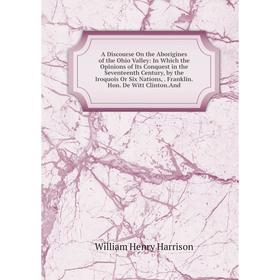 A Discourse On the Aborigines of the Ohio Valley: In Which the Opinions of Its Conquest in the Seventeenth Century, by the Iroquois Or Six Nations, . Franklin. Hon. De Witt Clinton.And

William Henry Harrison